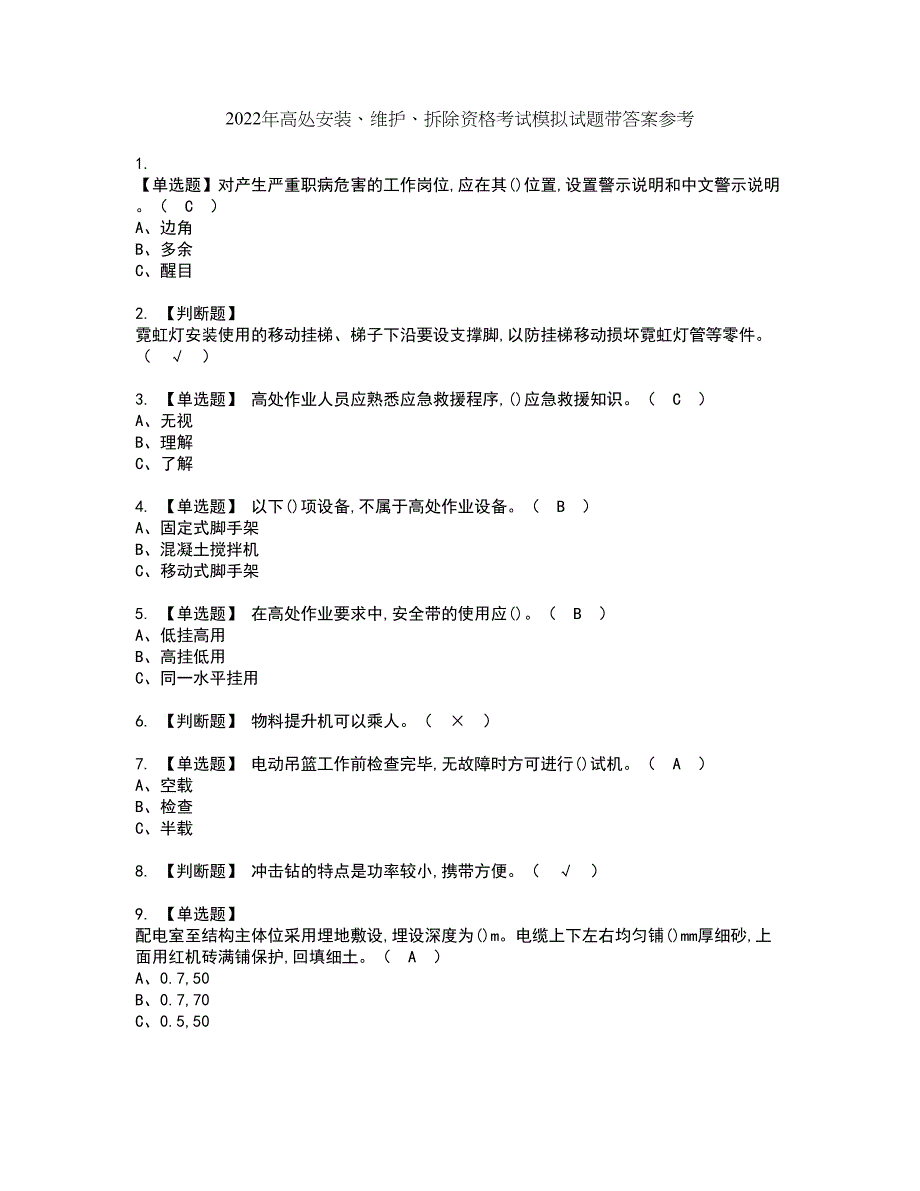 2022年高处安装、维护、拆除资格考试模拟试题带答案参考

1.
【单选题】对产生严重职病危害的工作岗位,应在其()位置,设置警示说明和中文警示说明。( C )
A、边角
B、多余
C、醒目

2. 【判断题】
霓虹灯安装使用的移动挂梯、梯子下沿要设支撑脚,以防挂梯移动损坏霓虹灯管等零件。( √ )

3. 【单选题】 高处作业人员应熟悉应急救援程序,()应急救援知识。( C )
A、无视
B、理解
C、了解

4. 【单选题】 以下()项设备,不属于高处作业设备。( B )
A、固定式脚手架
B、混凝土搅拌机
C、移动式脚手架

5. 【单选题】 在高处作业要求中,安全带的使用应()。( B )
A、低挂高用
B、高挂低用
C、同一水平挂用

6. 【判断题】 物料提升机可以乘人。( × )

7. 【单选题】 电动吊篮工作前检查完毕,无故障时方可进行()试机。( A )
A、空载
B、检查
C、半载

8. 【判断题】 冲击钻的特点是功率较小,携带方便。( √ )

9. 【单选题】
配电室至结构主体位采用埋地敷设,埋设深度为()m。电缆上下左右均匀铺()mm厚细砂,上面用红机砖满铺保护,回填细土。( A )
A、0.7,50
B、0.7,70
C、0.5,50